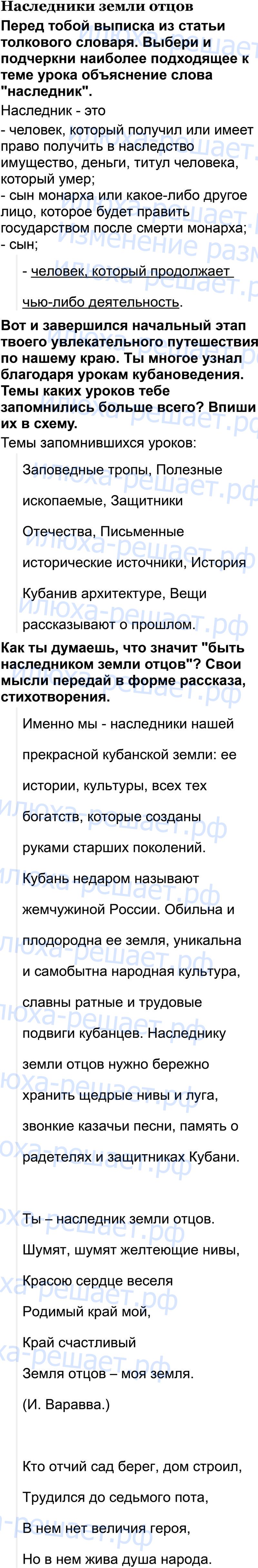 Наследники земли отцов

Перед тобой выписка из статьи толкового словаря. Выбери и подчеркни наиболее подходящее к теме урока объяснение слова "наследник".

Наследник - это

- человек, который получил или имеет право получить в наследство имущество, деньги, титул человека, который умер;
- сын монарха или какое-либо другое лицо, которое будет править государством после смерти монарха;
- сын;

- человек, который продолжает чью-либо деятельность.

Вот и завершился начальный этап твоего увлекательного путешествия по нашему краю. Ты многое узнал благодаря урокам кубановедения. Темы каких уроков тебе запомнились больше всего? Впиши их в схему.

Темы запомнившихся уроков:

Заповедные тропы, Полезные ископаемые, Защитники Отечества, Письменные исторические источники, История Кубанив архитектуре, Вещи рассказывают о прошлом.

Как ты думаешь, что значит "быть наследником земли отцов"? Свои мысли передай в форме рассказа, стихотворения.

Именно мы - наследники нашей прекрасной кубанской земли: ее истории, культуры, всех тех богатств, которые созданы руками старших поколений. Кубань недаром называют жемчужиной России. Обильна и плодородна ее земля, уникальна и самобытна народная культура, славны ратные и трудовые подвиги кубанцев. Наследнику земли отцов нужно бережно хранить щедрые нивы и луга, звонкие казачьи песни, память о радетелях и защитниках Кубани.

Ты – наследник земли отцов.
Шумят, шумят желтеющие нивы,
Красою сердце веселя
Родимый край мой,
Край счастливый
Земля отцов – моя земля.
(И. Варавва.)

Кто отчий сад берег, дом строил,
Трудился до седьмого пота,
В нем нет величия героя,
Но в нем жива душа народа.

илюха-решает.рф